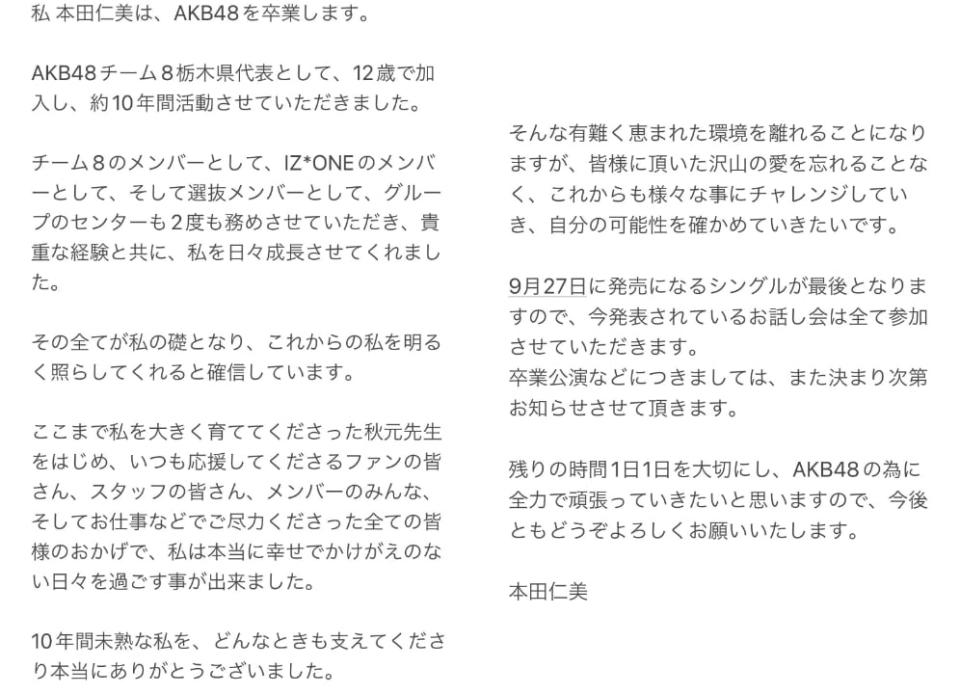 私 本田仁美は、AKB48を卒業します。

AKB48チーム８栃木県代表として、12歳で加入し、約10年間活動させていただきました。

チーム８のメンバーとして、IZ*ONEのメンバーとして、そして選抜メンバーとして、グループのセンターも２度も務めさせていただき、貴重な経験と共に、私を日々成長させてくれました。

その全てが私の礎となり、これからの私を明るく照らしてくれると確信しています。

ここまで私を大きく育ててくださった秋元先生をはじめ、いつも応援してくださるファンの皆さん、スタッフの皆さん、メンバーのみんな、そしてお仕事などでご尽力くださった全ての皆様のおかげで、私は本当に幸せでかけがえのない日々を過ごす事が出来ました。

10年間未熟な私を、どんなときも支えてくださり本当にありがとうございました。

そんな有難く恵まれた環境を離れることになりますが、皆様に頂いた沢山の愛を忘れることなく、これからも様々な事にチャレンジしていき、自分の可能性を確かめていきたいです。

9月27日に発売になるシングルが最後となりますので、今発表されているお話し会は全て参加させていただきます。
卒業公演などにつきましては、また決まり次第お知らせさせて頂きます。

残りの時間1日1日を大切にし、AKB48の為に全力で頑張っていきたいと思いますので、今後ともどうぞよろしくお願いいたします。

本田仁美